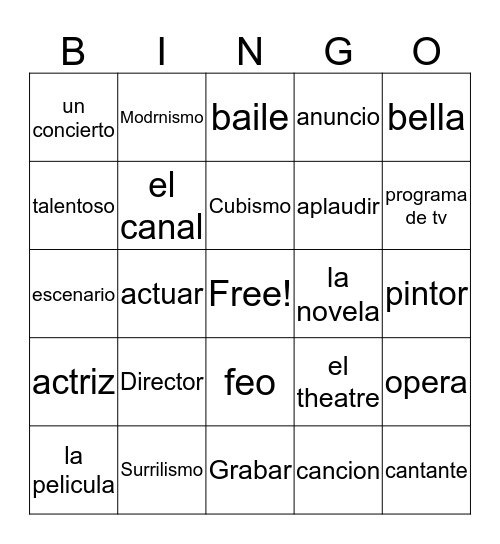 | B | I | N | G | O |
|---|---|---|---|---|
| un concierto | Modrnismo | baile | anuncio | bella |
| talentoso | el canal | Cubismo | aplaudir | programa de tv |
| escenario | actuar | Free! | la novela | pintor |
| actriz | Director | feo | el theatre | opera |
| la pelicula | Surrilismo | Grabar | cancion | cantante |